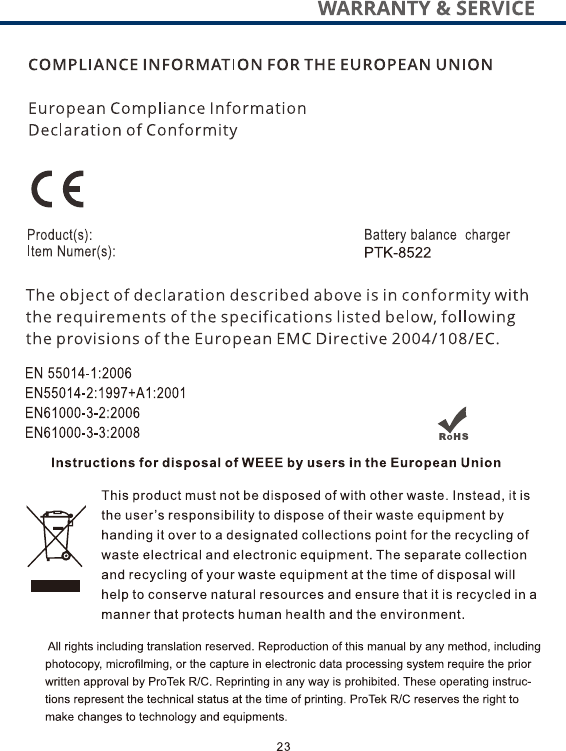 WARRANTY & SERVICE

COMPLIANCE INFORMATION FOR THE EUROPEAN UNION

European Compliance Information
Declaration of Conformity

CE

Product(s): Battery balance charger
Item Numer(s): PTK-8522

The object of declaration described above is in conformity with the requirements of the specifications listed below, following the provisions of the European EMC Directive 2004/108/EC.

EN 55014-1:2006
EN55014-2:1997+A1:2001
EN61000-3-2:2006
EN61000-3-3:2008

RoHS

Instructions for disposal of WEEE by users in the European Union

This product must not be disposed of with other waste. Instead, it is the user's responsibility to dispose of their waste equipment by handing it over to a designated collections point for the recycling of waste electrical and electronic equipment. The separate collection and recycling of your waste equipment at the time of disposal will help to conserve natural resources and ensure that it is recycled in a manner that protects human health and the environment.

All rights including translation reserved. Reproduction of this manual by any method, including photocopy, microfilming, or the capture in electronic data processing system require the prior written approval by ProTek R/C. Reprinting in any way is prohibited. These operating instructions represent the technical status at the time of printing. ProTek R/C reserves the right to make changes to technology and equipments.

23